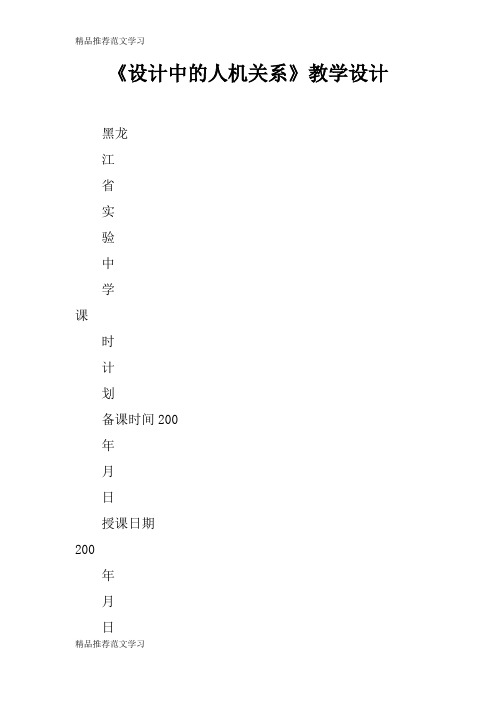 精品推荐范文学习

《设计中的人机关系》教学设计

黑龙

江

省

实

验

中

学

课

时

计

划

备课时间 200

年

月

日

授课日期

200

年

月

日

精品推荐范文学习